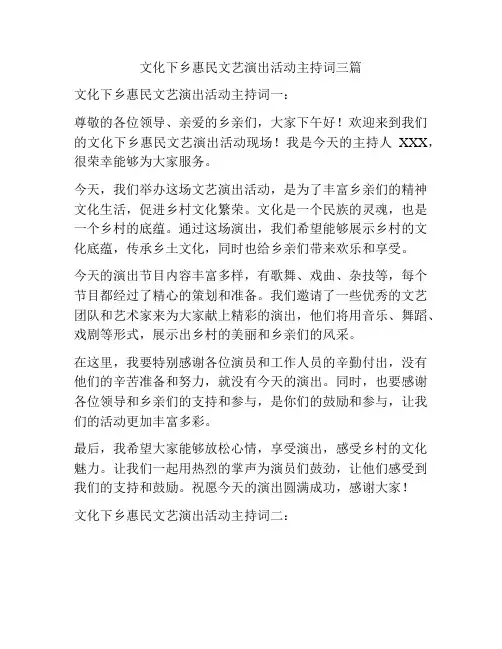 文化下乡惠民文艺演出活动主持词三篇

文化下乡惠民文艺演出活动主持词一：

尊敬的各位领导、亲爱的乡亲们，大家下午好！欢迎来到我们的文化下乡惠民文艺演出活动现场！我是今天的主持人 XXX，很荣幸能够为大家服务。

今天，我们举办这场文艺演出活动，是为了丰富乡亲们的精神文化生活，促进乡村文化繁荣。文化是一个民族的灵魂，也是一个乡村的底蕴。通过这场演出，我们希望能够展示乡村的文化底蕴，传承乡土文化，同时也给乡亲们带来欢乐和享受。

今天的演出节目内容丰富多样，有歌舞、戏曲、杂技等，每个节目都经过了精心的策划和准备。我们邀请了一些优秀的文艺团队和艺术家来为大家献上精彩的演出，他们将用音乐、舞蹈、戏剧等形式，展示出乡村的美丽和乡亲们的风采。

在这里，我要特别感谢各位演员和工作人员的辛勤付出，没有他们的辛苦准备和努力，就没有今天的演出。同时，也要感谢各位领导和乡亲们的支持和参与，是你们的鼓励和参与，让我们的活动更加丰富多彩。

最后，我希望大家能够放松心情，享受演出，感受乡村的文化魅力。让我们一起用热烈的掌声为演员们鼓劲，让他们感受到我们的支持和鼓励。祝愿今天的演出圆满成功，感谢大家！

文化下乡惠民文艺演出活动主持词二：